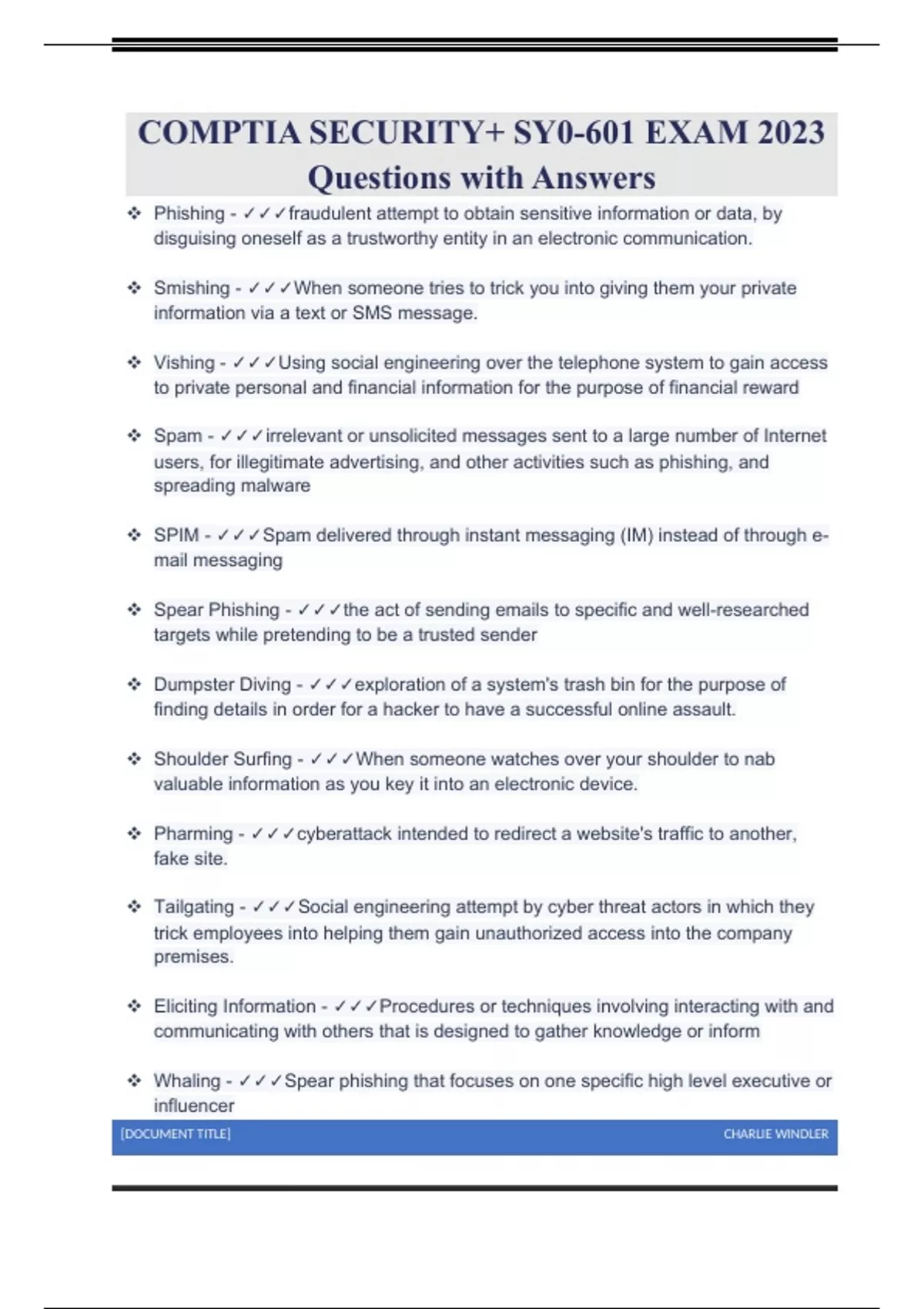 COMPTIA SECURITY+ SY0-601 EXAM 2023 Questions with Answers

❖ Phishing - ✓✓✓fraudulent attempt to obtain sensitive information or data, by disguising oneself as a trustworthy entity in an electronic communication.

❖ Smishing - ✓✓✓When someone tries to trick you into giving them your private information via a text or SMS message.

❖ Vishing - ✓✓✓Using social engineering over the telephone system to gain access to private personal and financial information for the purpose of financial reward

❖ Spam - ✓✓✓irrelevant or unsolicited messages sent to a large number of Internet users, for illegitimate advertising, and other activities such as phishing, and spreading malware

❖ SPIM - ✓✓✓Spam delivered through instant messaging (IM) instead of through e-mail messaging

❖ Spear Phishing - ✓✓✓the act of sending emails to specific and well-researched targets while pretending to be a trusted sender

❖ Dumpster Diving - ✓✓✓exploration of a system's trash bin for the purpose of finding details in order for a hacker to have a successful online assault.

❖ Shoulder Surfing - ✓✓✓When someone watches over your shoulder to nab valuable information as you key it into an electronic device.

❖ Pharming - ✓✓✓cyberattack intended to redirect a website's traffic to another, fake site.

❖ Tailgating - ✓✓✓Social engineering attempt by cyber threat actors in which they trick employees into helping them gain unauthorized access into the company premises.

❖ Eliciting Information - ✓✓✓Procedures or techniques involving interacting with and communicating with others that is designed to gather knowledge or inform

❖ Whaling - ✓✓✓Spear phishing that focuses on one specific high level executive or influencer

[DOCUMENT TITLE] CHARLIE WINDLER